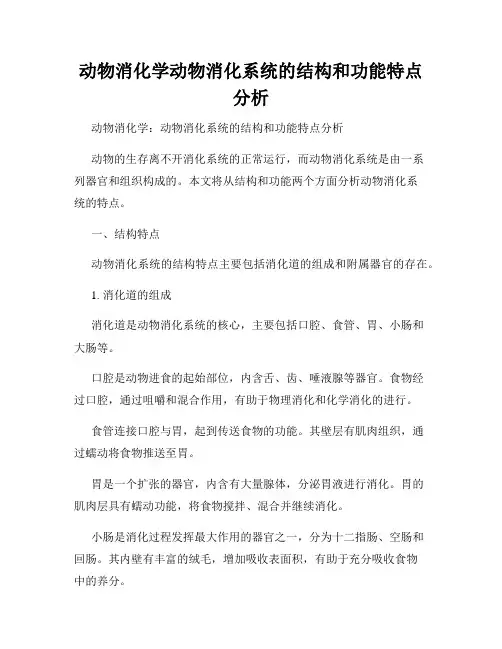 动物消化学动物消化系统的结构和功能特点分析

动物消化学：动物消化系统的结构和功能特点分析

动物的生存离不开消化系统的正常运行，而动物消化系统是由一系列器官和组织构成的。本文将从结构和功能两个方面分析动物消化系统的特点。

一、结构特点

动物消化系统的结构特点主要包括消化道的组成和附属器官的存在。

1. 消化道的组成

消化道是动物消化系统的核心，主要包括口腔、食管、胃、小肠和大肠等。

口腔是动物进食的起始部位，内含舌、齿、唾液腺等器官。食物经过口腔，通过咀嚼和混合作用，有助于物理消化和化学消化的进行。

食管连接口腔与胃，起到传送食物的功能。其壁层有肌肉组织，通过蠕动将食物推送至胃。

胃是一个扩张的器官，内含有大量腺体，分泌胃液进行消化。胃的肌肉层具有蠕动功能，将食物搅拌、混合并继续消化。

小肠是消化过程发挥最大作用的器官之一，分为十二指肠、空肠和回肠。其内壁有丰富的绒毛，增加吸收表面积，有助于充分吸收食物中的养分。